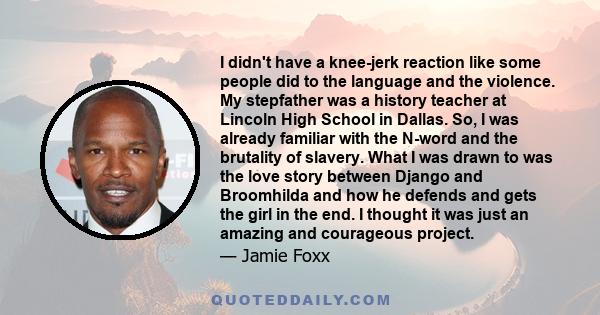 I didn't have a knee-jerk reaction like some people did to the language and the violence. My stepfather was a history teacher at Lincoln High School in Dallas. So, I was already familiar with the N-word and the brutality of slavery. What I was drawn to was the love story between Django and Broomhilda and how he defends and gets the girl in the end. I thought it was just an amazing and courageous project.
— Jamie Foxx

QUOTEDDAILY.COM